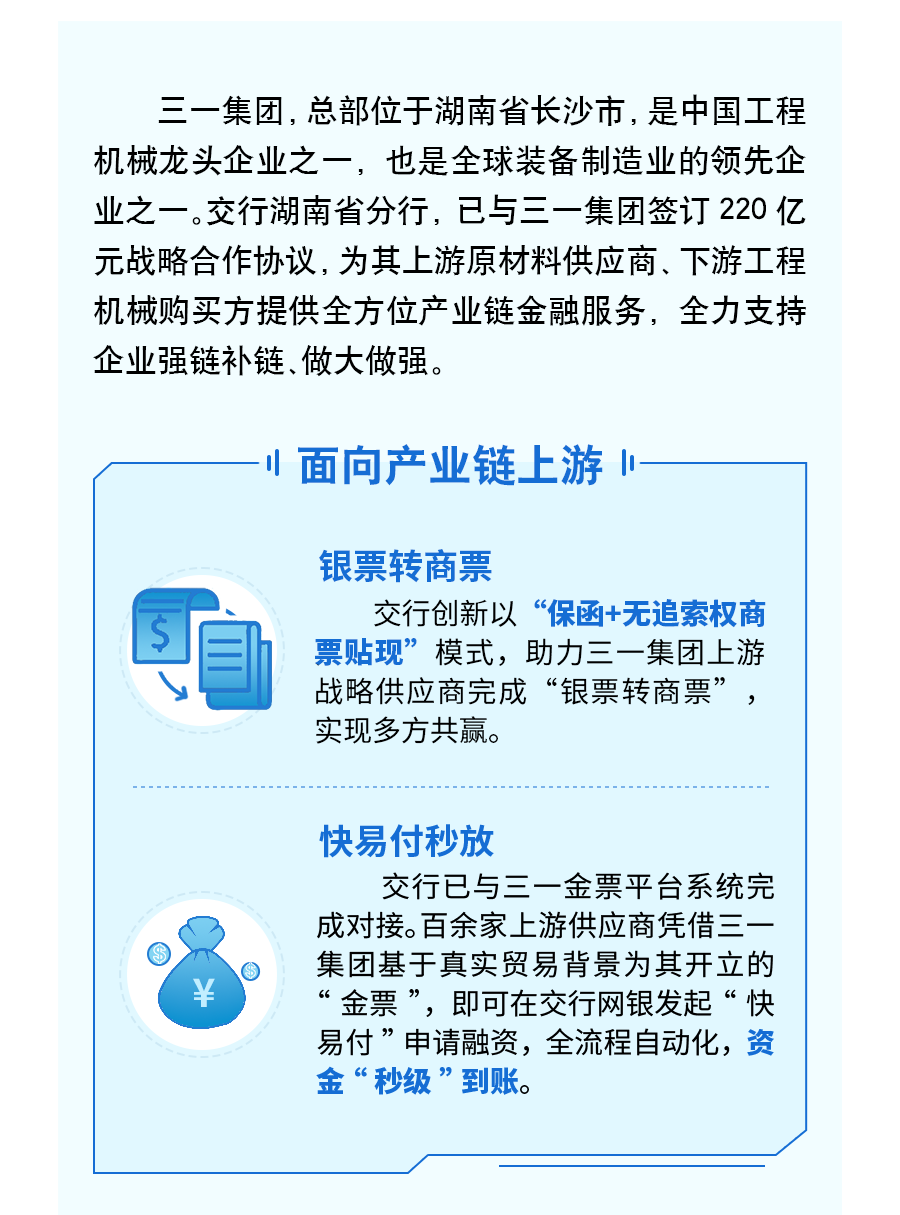 三一集团，总部位于湖南省长沙市，是中国工程机械龙头企业之一，也是全球装备制造业的领先企业之一。交行湖南省分行，已与三一集团签订220亿元战略合作协议，为其上游原材料供应商、下游工程机械购买方提供全方位产业链金融服务，全力支持企业强链补链、做大做强。

面向产业链上游

银票转商票

交行创新以“保函+无追索权商票贴现”模式，助力三一集团上游战略供应商完成“银票转商票”，实现多方共赢。

快易付秒放

交行已与三一金票平台系统完成对接。百余家上游供应商凭借三一集团基于真实贸易背景为其开立的“金票”，即可在交行网银发起“快易付”申请融资，全流程自动化，资金“秒级”到账。